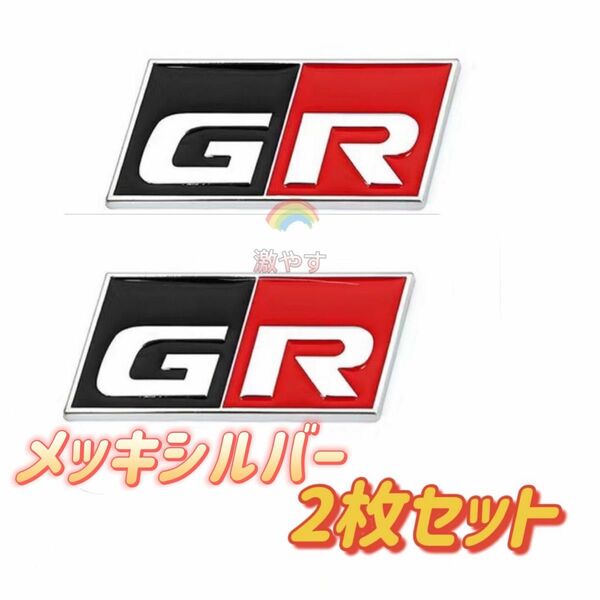 GR

激やす

GR

メッキシルバー
2枚セット